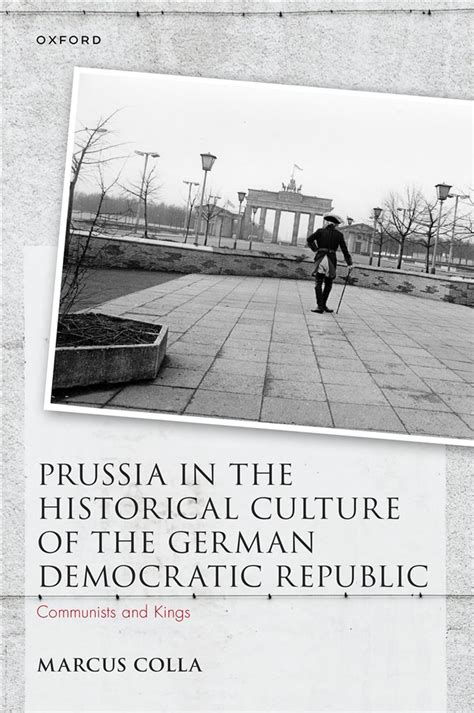 OXFORD

PRUSSIA IN THE HISTORICAL CULTURE OF THE GERMAN DEMOCRATIC REPUBLIC

Communists and Kings

MARCUS COLLA